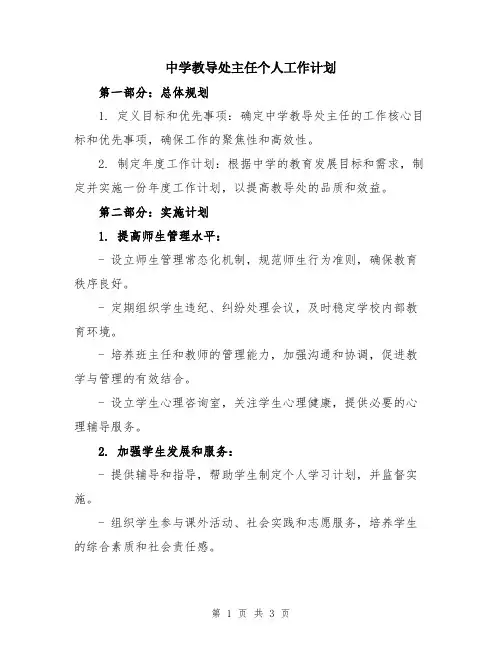 中学教导处主任个人工作计划

第一部分：总体规划

1. 定义目标和优先事项：确定中学教导处主任的工作核心目标和优先事项，确保工作的聚焦性和高效性。

2. 制定年度工作计划：根据中学的教育发展目标和需求，制定并实施一份年度工作计划，以提高教导处的品质和效益。

第二部分：实施计划

1. 提高师生管理水平：

- 设立师生管理常态化机制，规范师生行为准则，确保教育秩序良好。

- 定期组织学生违纪、纠纷处理会议，及时稳定学校内部教育环境。

- 培养班主任和教师的管理能力，加强沟通和协调，促进教学与管理的有效结合。

- 设立学生心理咨询室，关注学生心理健康，提供必要的心理辅导服务。

2. 加强学生发展和服务：

- 提供辅导和指导，帮助学生制定个人学习计划，并监督实施。

- 组织学生参与课外活动、社会实践和志愿服务，培养学生的综合素质和社会责任感。

第 1 页 共 3 页